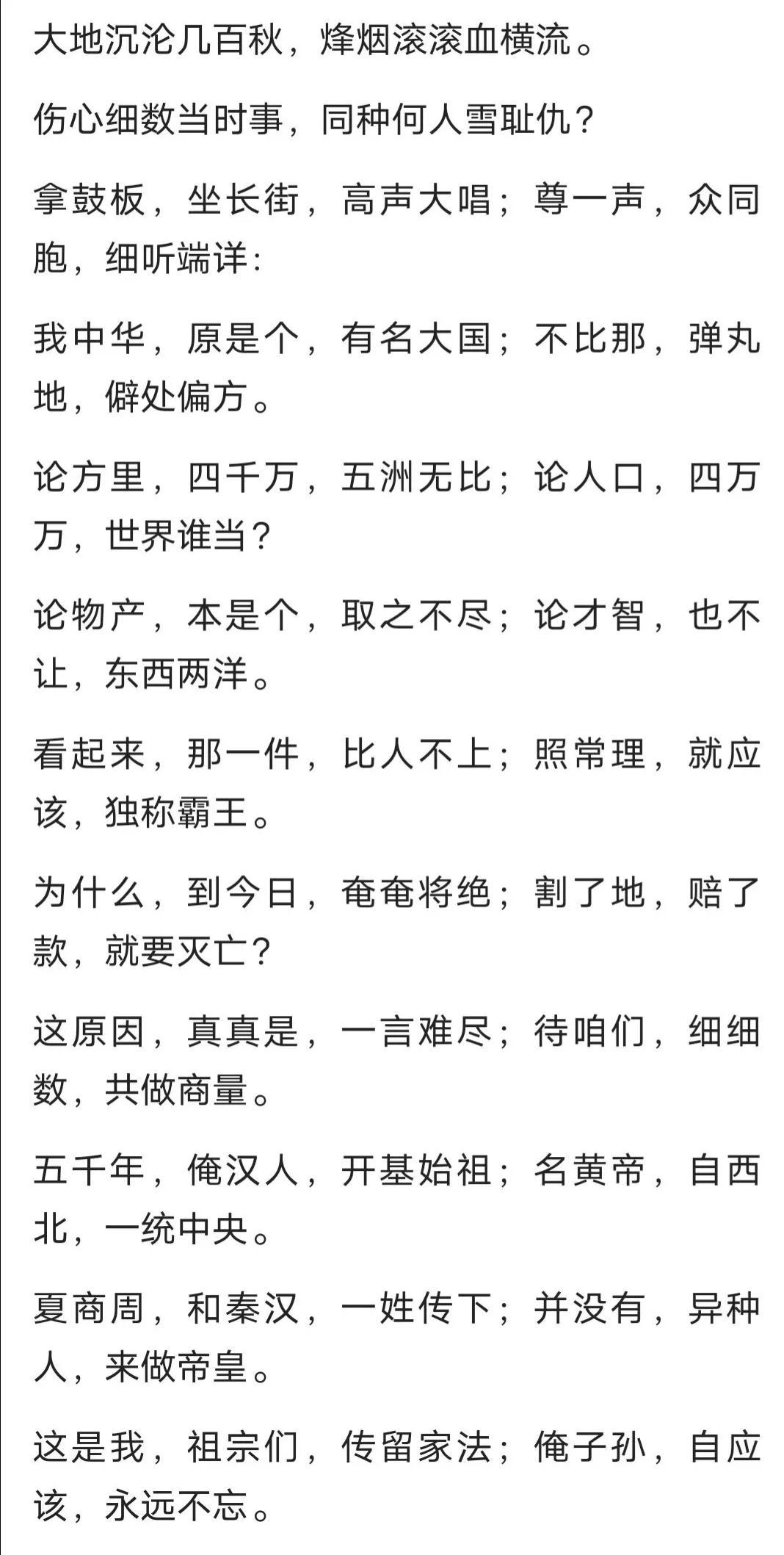 大地沉沦几百秋，烽烟滚滚血横流。

伤心细数当时事，同种何人雪耻仇？

拿鼓板，坐长街，高声大唱；尊一声，众同胞，细听端详：

我中华，原是个，有名大国；不比那，弹丸地，僻处偏方。

论方里，四千万，五洲无比；论人口，四万万，世界谁当？

论物产，本是个，取之不尽；论才智，也不让，东西两洋。

看起来，那一件，比人不上；照常理，就应该，独称霸王。

为什么，到今日，奄奄将绝；割了地，赔了款，就要灭亡？

这原因，真真是，一言难尽；待咱们，细细数，共做商量。

五千年，俺汉人，开基始祖；名黄帝，自西北，一统中央。

夏商周，和秦汉，一姓传下；并没有，异种人，来做帝皇。

这是我，祖宗们，传留家法；俺子孙，自应该，永远不忘。